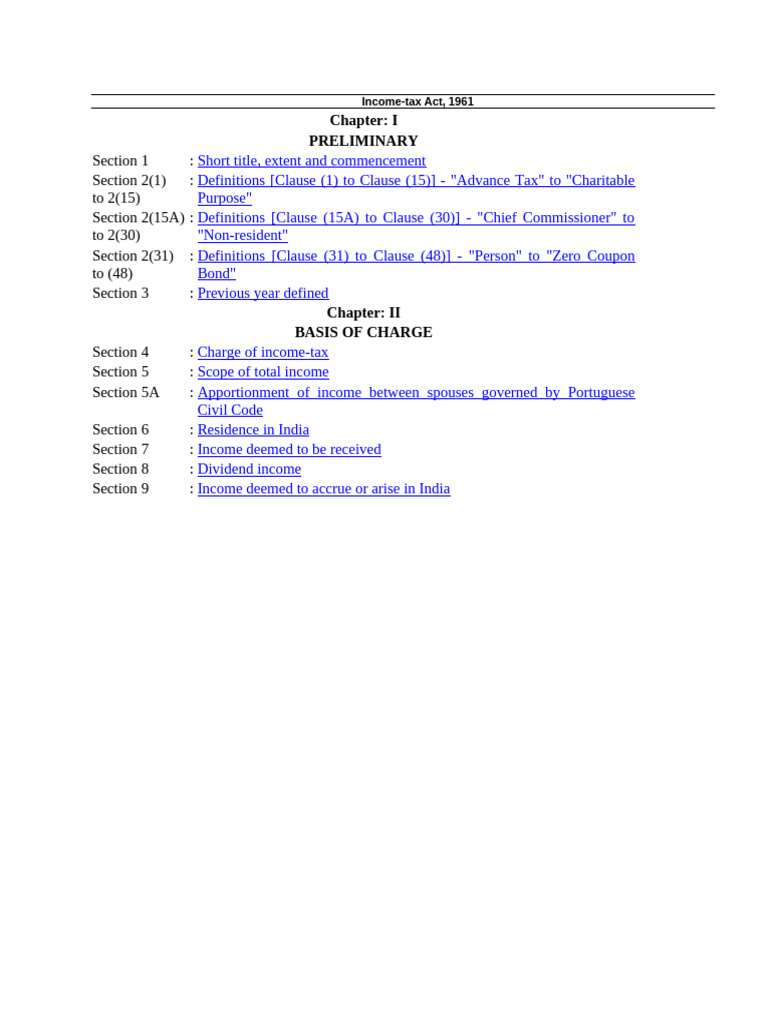 Income-tax Act, 1961

Chapter: I
PRELIMINARY

Section 1 : Short title, extent and commencement
Section 2(1) to 2(15) : Definitions [Clause (1) to Clause (15)] - "Advance Tax" to "Charitable Purpose"
Section 2(15A) to 2(30) : Definitions [Clause (15A) to Clause (30)] - "Chief Commissioner" to "Non-resident"
Section 2(31) to (48) : Definitions [Clause (31) to Clause (48)] - "Person" to "Zero Coupon Bond"
Section 3 : Previous year defined

Chapter: II
BASIS OF CHARGE

Section 4 : Charge of income-tax
Section 5 : Scope of total income
Section 5A : Apportionment of income between spouses governed by Portuguese Civil Code
Section 6 : Residence in India
Section 7 : Income deemed to be received
Section 8 : Dividend income
Section 9 : Income deemed to accrue or arise in India